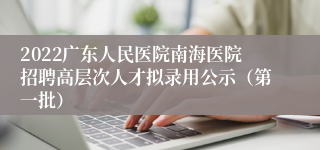 2022广东人民医院南海医院招聘高层次人才拟录用公示（第一批）